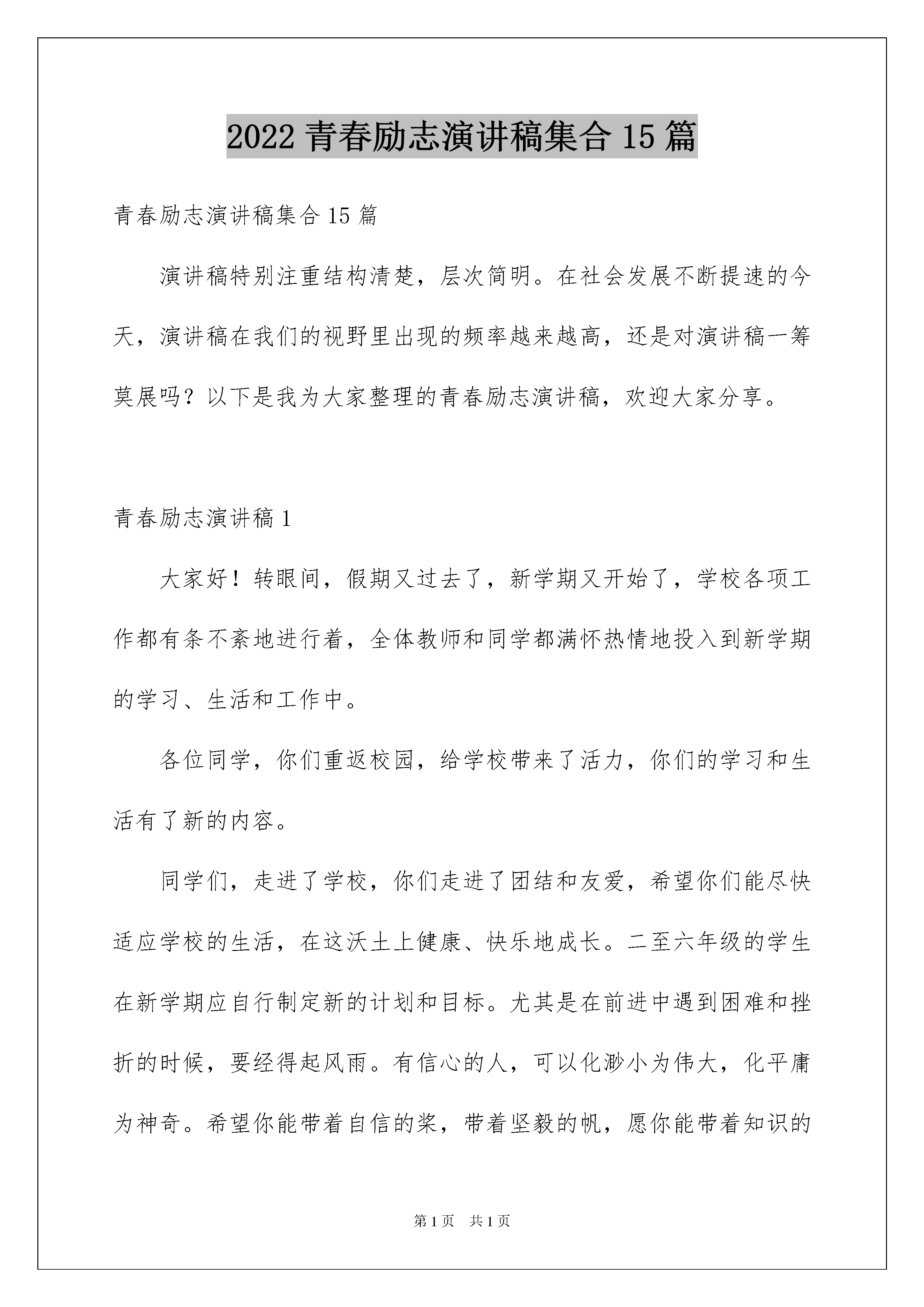 2022 青春励志演讲稿集合 15 篇

青春励志演讲稿集合 15 篇

演讲稿特别注重结构清楚，层次简明。在社会发展不断提速的今天，演讲稿在我们的视野里出现的频率越来越高，还是对演讲稿一筹莫展吗？以下是我为大家整理的青春励志演讲稿，欢迎大家分享。

青春励志演讲稿 1

大家好！转眼间，假期又过去了，新学期又开始了，学校各项工作都有条不紊地进行着，全体教师和同学都满怀热情地投入到新学期的学习、生活和工作中。

各位同学，你们重返校园，给学校带来了活力，你们的学习和生活有了新的内容。

同学们，走进了学校，你们走进了团结和友爱，希望你们能尽快适应学校的生活，在这沃土上健康、快乐地成长。二至六年级的学生在新学期应自行制定新的计划和目标。尤其是在前进中遇到困难和挫折的时候，要经得起风雨。有信心的人，可以化渺小为伟大，化平庸为神奇。希望你能带着自信的桨，带着坚毅的帆，愿你能带着知识的

第 1 页 共 1 页